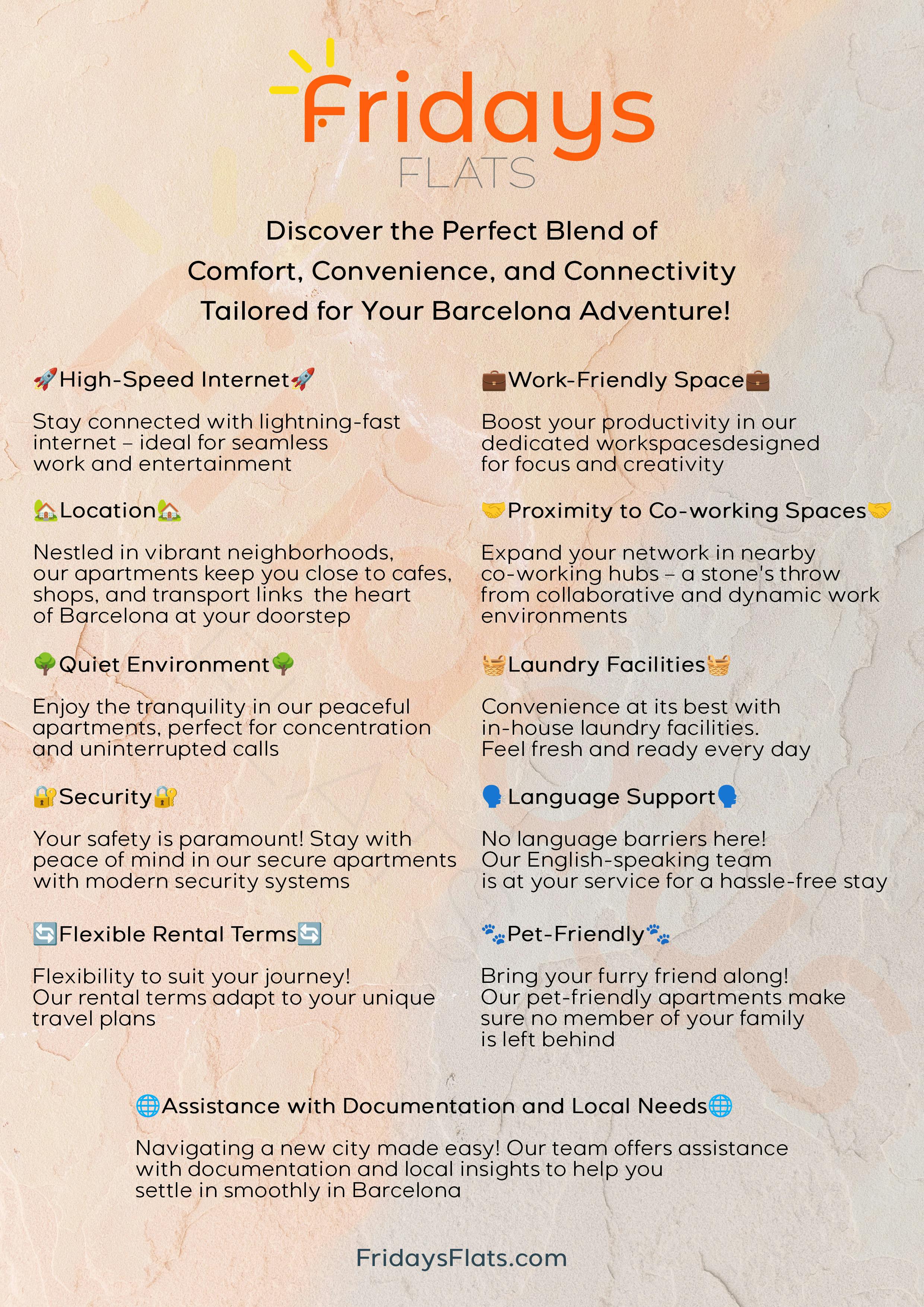 Fridays
FLATS

Discover the Perfect Blend of Comfort, Convenience, and Connectivity Tailored for Your Barcelona Adventure!

🚀High-Speed Internet🚀

Stay connected with lightning-fast internet – ideal for seamless work and entertainment

🏡Location🏡

Nestled in vibrant neighborhoods, our apartments keep you close to cafes, shops, and transport links the heart of Barcelona at your doorstep

🌳Quiet Environment🌳

Enjoy the tranquility in our peaceful apartments, perfect for concentration and uninterrupted calls

🔐Security🔐

Your safety is paramount! Stay with peace of mind in our secure apartments with modern security systems

🔄Flexible Rental Terms🔄

Flexibility to suit your journey! Our rental terms adapt to your unique travel plans

💼Work-Friendly Space💼

Boost your productivity in our dedicated workspacesdesigned for focus and creativity

🤝Proximity to Co-working Spaces🤝

Expand your network in nearby co-working hubs – a stone's throw from collaborative and dynamic work environments

🧺Laundry Facilities🧺

Convenience at its best with in-house laundry facilities. Feel fresh and ready every day

🗣Language Support🗣

No language barriers here! Our English-speaking team is at your service for a hassle-free stay

🐾Pet-Friendly🐾

Bring your furry friend along! Our pet-friendly apartments make sure no member of your family is left behind

🌐Assistance with Documentation and Local Needs🌐

Navigating a new city made easy! Our team offers assistance with documentation and local insights to help you settle in smoothly in Barcelona

FridaysFlats.com